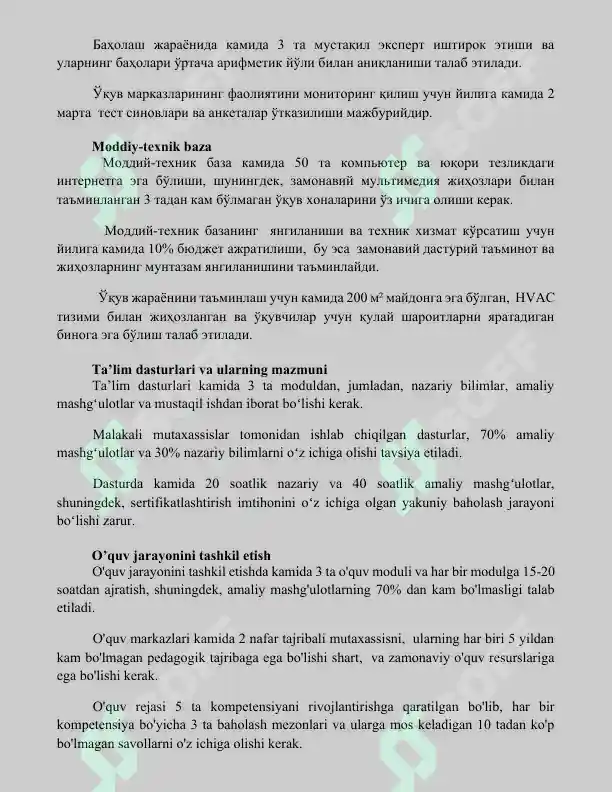 Баҳолаш жараёнида камида 3 та мустақил эксперт иштирок этиши ва уларнинг баҳолари ўртача арифметик йўли билан аниқланиши талаб этилади.

Ўқув марказларининг фаолиятини мониторинг қилиш учун йилига камида 2 марта тест синовлари ва анкеталар ўтказилиши мажбурийдир.

Moddiy-texnik baza

Моддий-техник база камида 50 та компьютер ва юқори тезликдаги интернетга эга бўлиши, шунингдек, замонавий мультимедия жиҳозлари билан таъминланган 3 тадан кам бўлмаган ўқув хоналарини ўз ичига олиши керак.

Моддий-техник базанинг янгиланиши ва техник хизмат кўрсатиш учун йилига камида 10% бюджет ажратилиши, бу эса замонавий дастурий таъминот ва жиҳозларнинг мунтазам янгиланишини таъминлайди.

Ўқув жараёнини таъминлаш учун камида 200 м² майдонга эга бўлган, HVAC тизими билан жиҳозланган ва ўқувчилар учун қулай шароитларни яратадиган бинога эга бўлиш талаб этилади.

Ta'lim dasturlari va ularning mazmuni

Ta'lim dasturlari kamida 3 ta moduldan, jumladan, nazariy bilimlar, amaliy mashg'ulotlar va mustaqil ishdan iborat bo'lishi kerak.

Malakali mutaxassislar tomonidan ishlab chiqilgan dasturlar, 70% amaliy mashg'ulotlar va 30% nazariy bilimlarni o'z ichiga olishi tavsiya etiladi.

Dasturda kamida 20 soatlik nazariy va 40 soatlik amaliy mashg'ulotlar, shuningdek, sertifikatlashtirish imtihonini o'z ichiga olgan yakuniy baholash jarayoni bo'lishi zarur.

O'quv jarayonini tashkil etish

O'quv jarayonini tashkil etishda kamida 3 ta o'quv moduli va har bir modulga 15-20 soatdan ajratish, shuningdek, amaliy mashg'ulotlarning 70% dan kam bo'lmasligi talab etiladi.

O'quv markazlari kamida 2 nafar tajribali mutaxassisni, ularning har biri 5 yildan kam bo'lmagan pedagogik tajribaga ega bo'lishi shart, va zamonaviy o'quv resurslariga ega bo'lishi kerak.

O'quv rejasi 5 ta kompetensiyani rivojlantirishga qaratilgan bo'lib, har bir kompetensiya bo'yicha 3 ta baholash mezonlari va ularga mos keladigan 10 tadan ko'p bo'lmagan savollarni o'z ichiga olishi kerak.